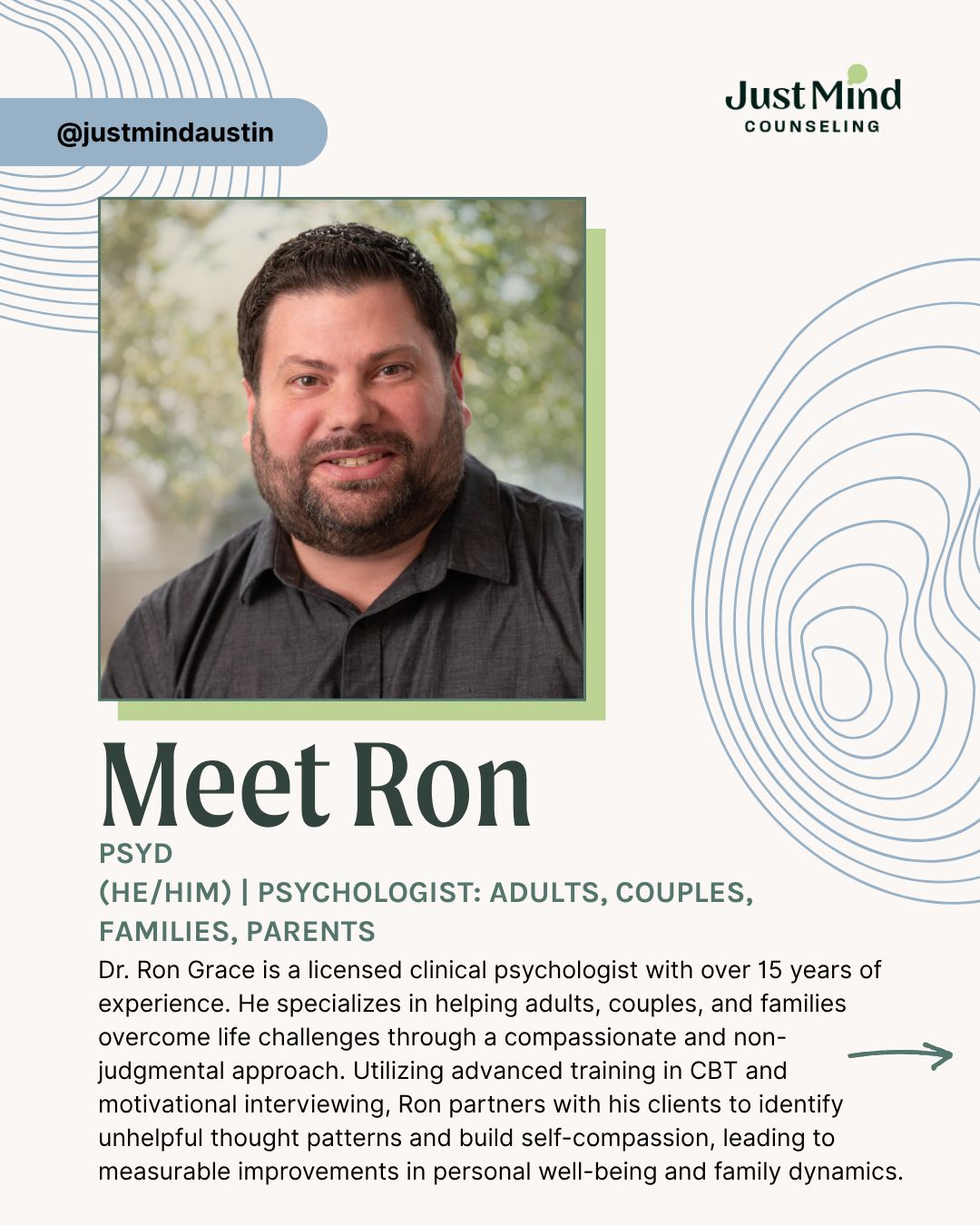 @justmindaustin

Just Mind
COUNSELING

Meet Ron

PSYD
(HE/HIM) | PSYCHOLOGIST: ADULTS, COUPLES, FAMILIES, PARENTS

Dr. Ron Grace is a licensed clinical psychologist with over 15 years of experience. He specializes in helping adults, couples, and families overcome life challenges through a compassionate and non-judgmental approach. Utilizing advanced training in CBT and motivational interviewing, Ron partners with his clients to identify unhelpful thought patterns and build self-compassion, leading to measurable improvements in personal well-being and family dynamics.